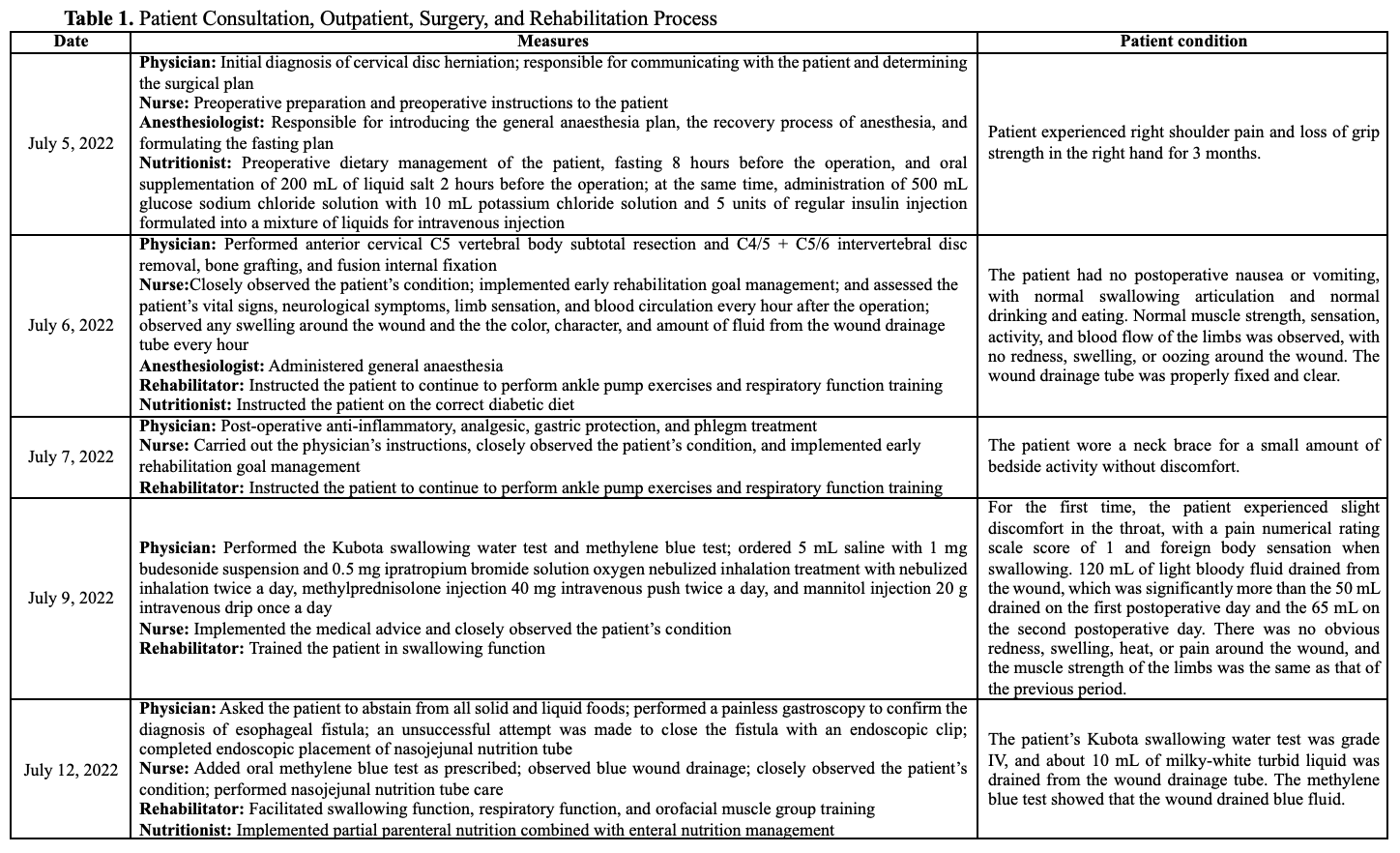 **Table 1.** Patient Consultation, Outpatient, Surgery, and Rehabilitation Process

| Date | Measures | Patient condition |
|---|---|---|
| July 5, 2022 | **Physician:** Initial diagnosis of cervical disc herniation; responsible for communicating with the patient and determining the surgical plan **Nurse:** Preoperative preparation and preoperative instructions to the patient **Anesthesiologist:** Responsible for introducing the general anaesthesia plan, the recovery process of anesthesia, and formulating the fasting plan **Nutritionist:** Preoperative dietary management of the patient, fasting 8 hours before the operation, and oral supplementation of 200 mL of liquid salt 2 hours before the operation; at the same time, administration of 500 mL glucose sodium chloride solution with 10 mL potassium chloride solution and 5 units of regular insulin injection formulated into a mixture of liquids for intravenous injection | Patient experienced right shoulder pain and loss of grip strength in the right hand for 3 months. |
| July 6, 2022 | **Physician:** Performed anterior cervical C5 vertebral body subtotal resection and C4/5 + C5/6 intervertebral disc removal, bone grafting, and fusion internal fixation **Nurse:**Closely observed the patient's condition; implemented early rehabilitation goal management; and assessed the patient's vital signs, neurological symptoms, limb sensation, and blood circulation every hour after the operation; observed any swelling around the wound and the the color, character, and amount of fluid from the wound drainage tube every hour **Anesthesiologist:** Administered general anaesthesia **Rehabilitator:** Instructed the patient to continue to perform ankle pump exercises and respiratory function training **Nutritionist:** Instructed the patient on the correct diabetic diet | The patient had no postoperative nausea or vomiting, with normal swallowing articulation and normal drinking and eating. Normal muscle strength, sensation, activity, and blood flow of the limbs was observed, with no redness, swelling, or oozing around the wound. The wound drainage tube was properly fixed and clear. |
| July 7, 2022 | **Physician:** Post-operative anti-inflammatory, analgesic, gastric protection, and phlegm treatment **Nurse:** Carried out the physician's instructions, closely observed the patient's condition, and implemented early rehabilitation goal management **Rehabilitator:** Instructed the patient to continue to perform ankle pump exercises and respiratory function training | The patient wore a neck brace for a small amount of bedside activity without discomfort. |
| July 9, 2022 | **Physician:** Performed the Kubota swallowing water test and methylene blue test; ordered 5 mL saline with 1 mg budesonide suspension and 0.5 mg ipratropium bromide solution oxygen nebulized inhalation treatment with nebulized inhalation twice a day, methylprednisolone injection 40 mg intravenous push twice a day, and mannitol injection 20 g intravenous drip once a day **Nurse:** Implemented the medical advice and closely observed the patient's condition **Rehabilitator:** Trained the patient in swallowing function | For the first time, the patient experienced slight discomfort in the throat, with a pain numerical rating scale score of 1 and foreign body sensation when swallowing. 120 mL of light bloody fluid drained from the wound, which was significantly more than the 50 mL drained on the first postoperative day and the 65 mL on the second postoperative day. There was no obvious redness, swelling, heat, or pain around the wound, and the muscle strength of the limbs was the same as that of the previous period. |
| July 12, 2022 | **Physician:** Asked the patient to abstain from all solid and liquid foods; performed a painless gastroscopy to confirm the diagnosis of esophageal fistula; an unsuccessful attempt was made to close the fistula with an endoscopic clip; completed endoscopic placement of nasojejunal nutrition tube **Nurse:** Added oral methylene blue test as prescribed; observed blue wound drainage; closely observed the patient's condition; performed nasojejunal nutrition tube care **Rehabilitator:** Facilitated swallowing function, respiratory function, and orofacial muscle group training **Nutritionist:** Implemented partial parenteral nutrition combined with enteral nutrition management | The patient's Kubota swallowing water test was grade IV, and about 10 mL of milky-white turbid liquid was drained from the wound drainage tube. The methylene blue test showed that the wound drained blue fluid. |